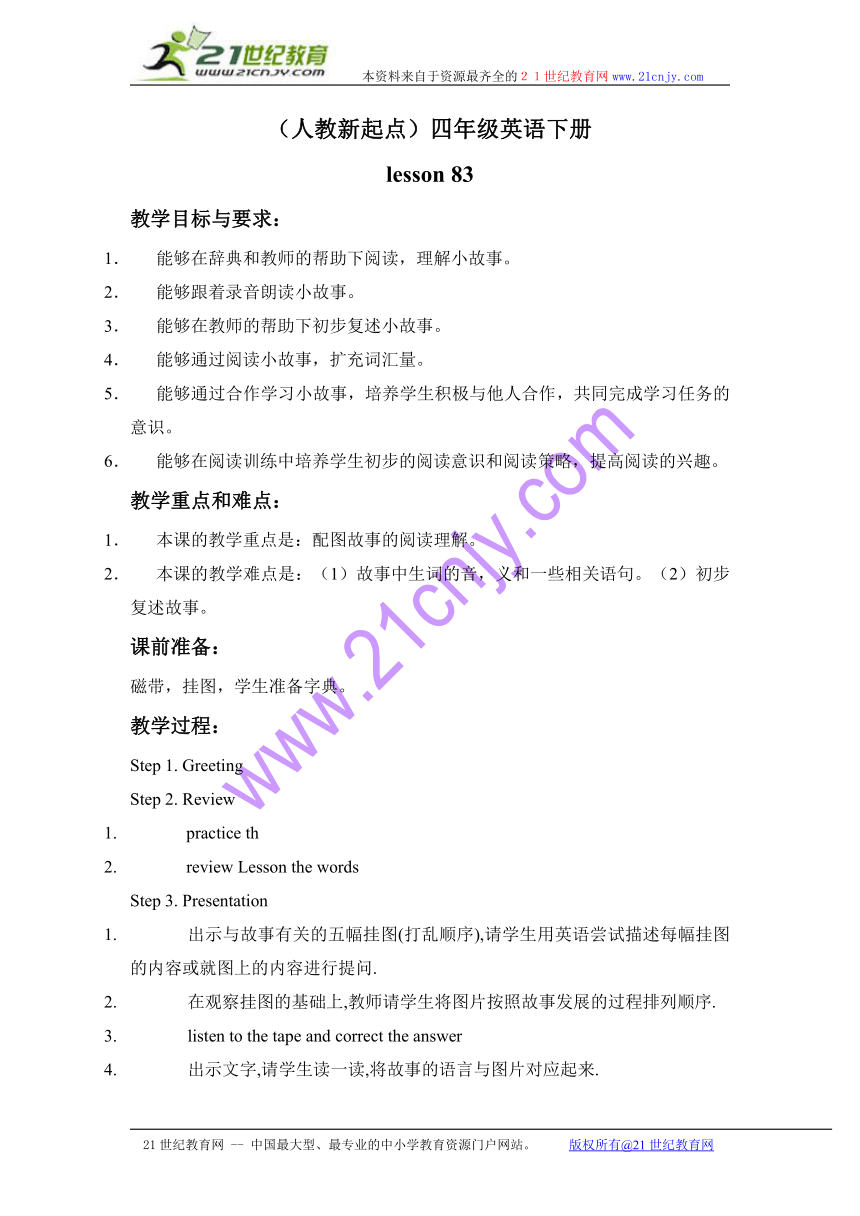 21世纪教育
www.21cnjy.com
本资料来自于资源最齐全的２１世纪教育网www.21cnjy.com

（人教新起点）四年级英语下册

lesson 83

教学目标与要求：

1. 能够在辞典和教师的帮助下阅读，理解小故事。

2. 能够跟着录音朗读小故事。

3. 能够在教师的帮助下初步复述小故事。

4. 能够通过阅读小故事，扩充词汇量。

5. 能够通过合作学习小故事，培养学生积极与他人合作，共同完成学习任务的意识。

6. 能够在阅读训练中培养学生初步的阅读意识和阅读策略，提高阅读的兴趣。

教学重点和难点：

1. 本课的教学重点是：配图故事的阅读理解。

2. 本课的教学难点是：（1）故事中生词的音，义和一些相关语句。（2）初步复述故事。

课前准备：

磁带，挂图，学生准备字典。

教学过程：

Step 1. Greeting

Step 2. Review

1. practice th

2. review Lesson the words

Step 3. Presentation

1. 出示与故事有关的五幅挂图(打乱顺序),请学生用英语尝试描述每幅挂图的内容或就图上的内容进行提问.

2. 在观察挂图的基础上,教师请学生将图片按照故事发展的过程排列顺序.

3. listen to the tape and correct the answer

4. 出示文字,请学生读一读,将故事的语言与图片对应起来.

www.21cnjy.com

21世纪教育网 -- 中国最大型、最专业的中小学教育资源门户网站。 版权所有@21世纪教育网